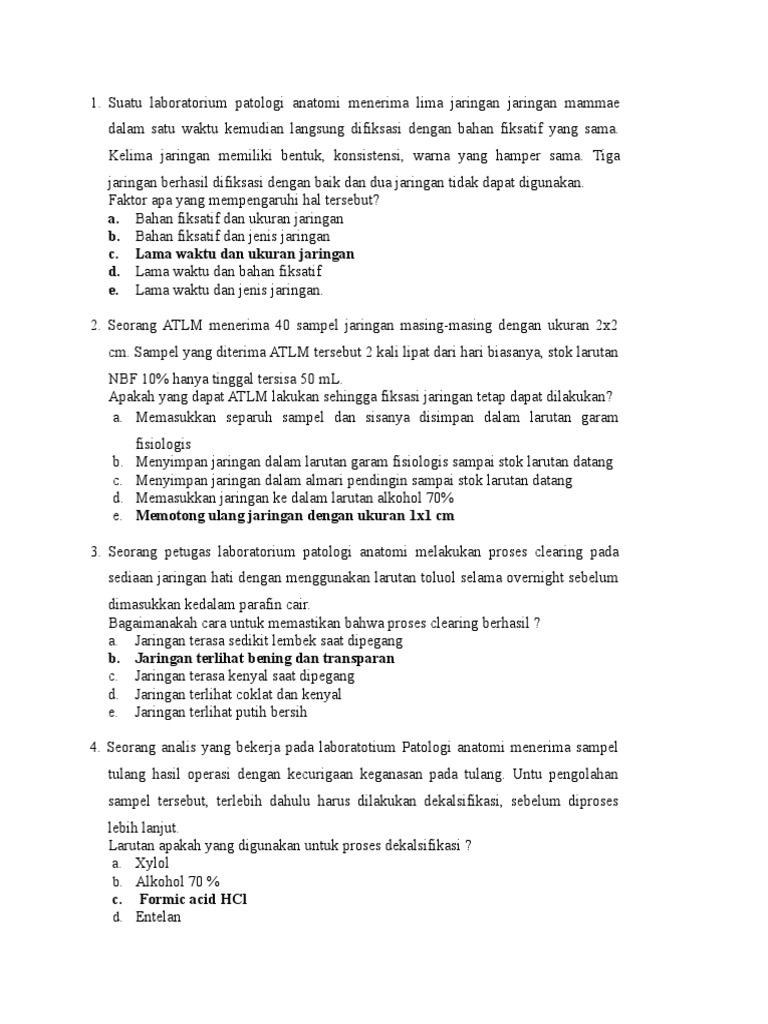 1. Suatu laboratorium patologi anatomi menerima lima jaringan jaringan mammae dalam satu waktu kemudian langsung difiksasi dengan bahan fiksatif yang sama. Kelima jaringan memiliki bentuk, konsistensi, warna yang hamper sama. Tiga jaringan berhasil difiksasi dengan baik dan dua jaringan tidak dapat digunakan.
Faktor apa yang mempengaruhi hal tersebut?
a. Bahan fiksatif dan ukuran jaringan
b. Bahan fiksatif dan jenis jaringan
c. Lama waktu dan ukuran jaringan
d. Lama waktu dan bahan fiksatif
e. Lama waktu dan jenis jaringan.

2. Seorang ATLM menerima 40 sampel jaringan masing-masing dengan ukuran 2x2 cm. Sampel yang diterima ATLM tersebut 2 kali lipat dari hari biasanya, stok larutan NBF 10% hanya tinggal tersisa 50 mL.
Apakah yang dapat ATLM lakukan sehingga fiksasi jaringan tetap dapat dilakukan?
a. Memasukkan separuh sampel dan sisanya disimpan dalam larutan garam fisiologis
b. Menyimpan jaringan dalam larutan garam fisiologis sampai stok larutan datang
c. Menyimpan jaringan dalam almari pendingin sampai stok larutan datang
d. Memasukkan jaringan ke dalam larutan alkohol 70%
e. Memotong ulang jaringan dengan ukuran 1x1 cm

3. Seorang petugas laboratorium patologi anatomi melakukan proses clearing pada sediaan jaringan hati dengan menggunakan larutan toluol selama overnight sebelum dimasukkan kedalam parafin cair.
Bagaimanakah cara untuk memastikan bahwa proses clearing berhasil ?
a. Jaringan terasa sedikit lembek saat dipegang
b. Jaringan terlihat bening dan transparan
c. Jaringan terasa kenyal saat dipegang
d. Jaringan terlihat coklat dan kenyal
e. Jaringan terlihat putih bersih

4. Seorang analis yang bekerja pada laboratotium Patologi anatomi menerima sampel tulang hasil operasi dengan kecurigaan keganasan pada tulang. Untu pengolahan sampel tersebut, terlebih dahulu harus dilakukan dekalsifikasi, sebelum diproses lebih lanjut.
Larutan apakah yang digunakan untuk proses dekalsifikasi ?
a. Xylol
b. Alkohol 70 %
c. Formic acid HCl
d. Entelan